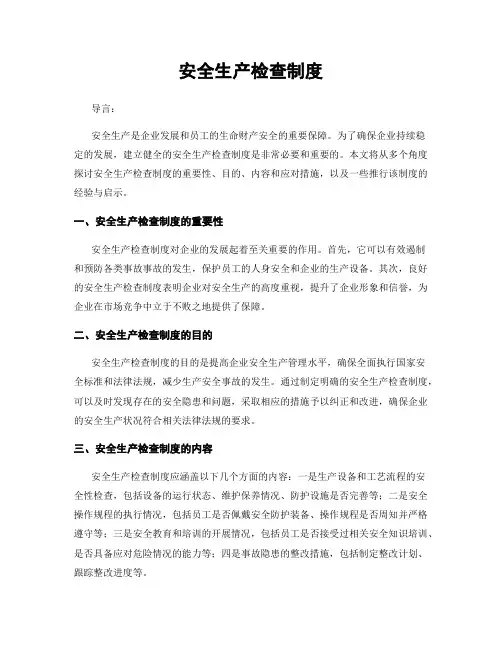 安全生产检查制度

导言：

安全生产是企业发展和员工的生命财产安全的重要保障。为了确保企业持续稳定的发展，建立健全的安全生产检查制度是非常必要和重要的。本文将从多个角度探讨安全生产检查制度的重要性、目的、内容和应对措施，以及一些推行该制度的经验与启示。

一、安全生产检查制度的重要性

安全生产检查制度对企业的发展起着至关重要的作用。首先，它可以有效遏制和预防各类事故事故的发生，保护员工的人身安全和企业的生产设备。其次，良好的安全生产检查制度表明企业对安全生产的高度重视，提升了企业形象和信誉，为企业在市场竞争中立于不败之地提供了保障。

二、安全生产检查制度的目的

安全生产检查制度的目的是提高企业安全生产管理水平，确保全面执行国家安全标准和法律法规，减少生产安全事故的发生。通过制定明确的安全生产检查制度，可以及时发现存在的安全隐患和问题，采取相应的措施予以纠正和改进，确保企业的安全生产状况符合相关法律法规的要求。

三、安全生产检查制度的内容

安全生产检查制度应涵盖以下几个方面的内容：一是生产设备和工艺流程的安全性检查，包括设备的运行状态、维护保养情况、防护设施是否完善等；二是安全操作规程的执行情况，包括员工是否佩戴安全防护装备、操作规程是否周知并严格遵守等；三是安全教育和培训的开展情况，包括员工是否接受过相关安全知识培训、是否具备应对危险情况的能力等；四是事故隐患的整改措施，包括制定整改计划、跟踪整改进度等。